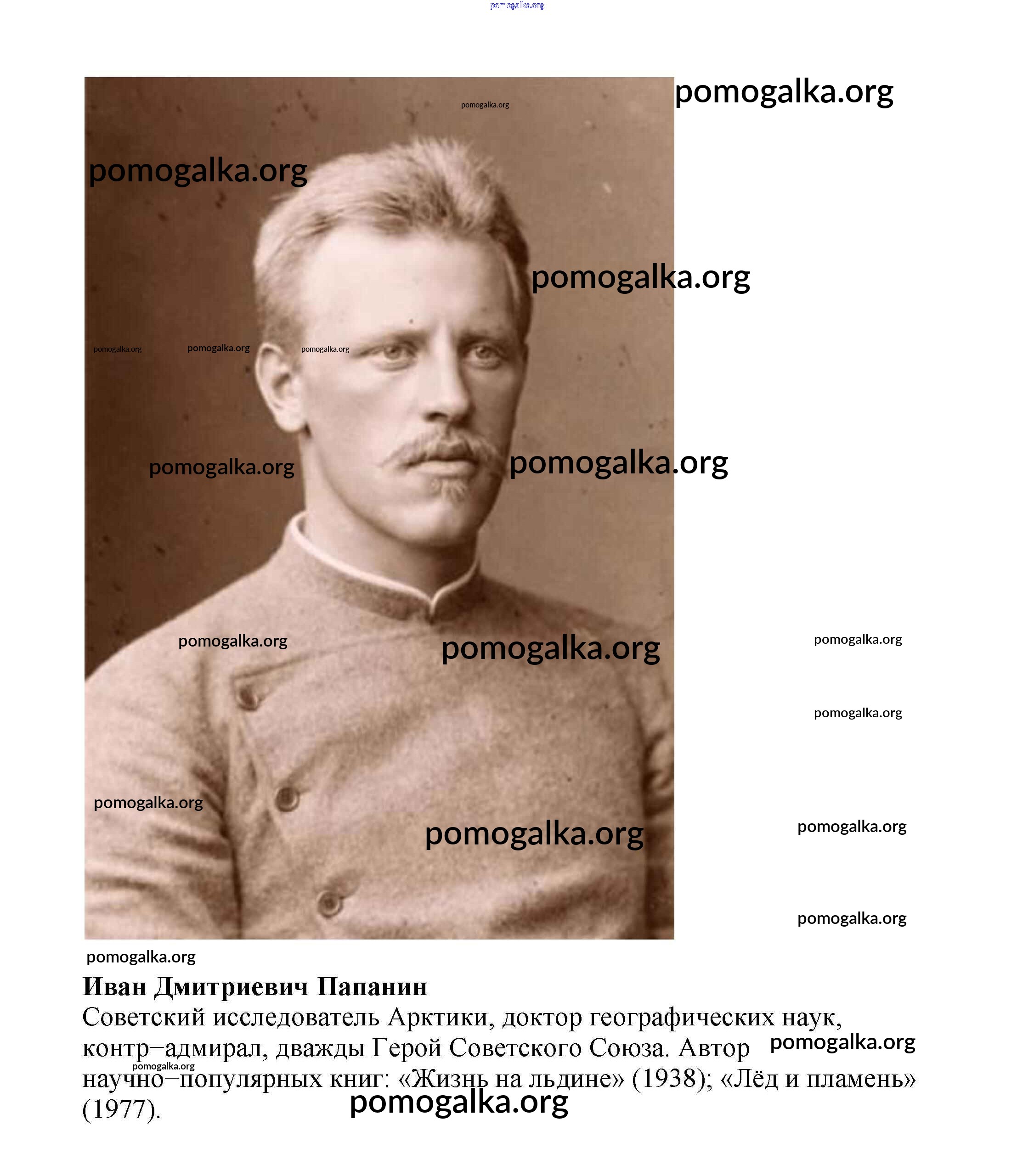 Иван Дмитриевич Папанин

Советский исследователь Арктики, доктор географических наук, контр–адмирал, дважды Герой Советского Союза. Автор научно–популярных книг: «Жизнь на льдине» (1938); «Лёд и пламень» (1977).

pomogalka.org